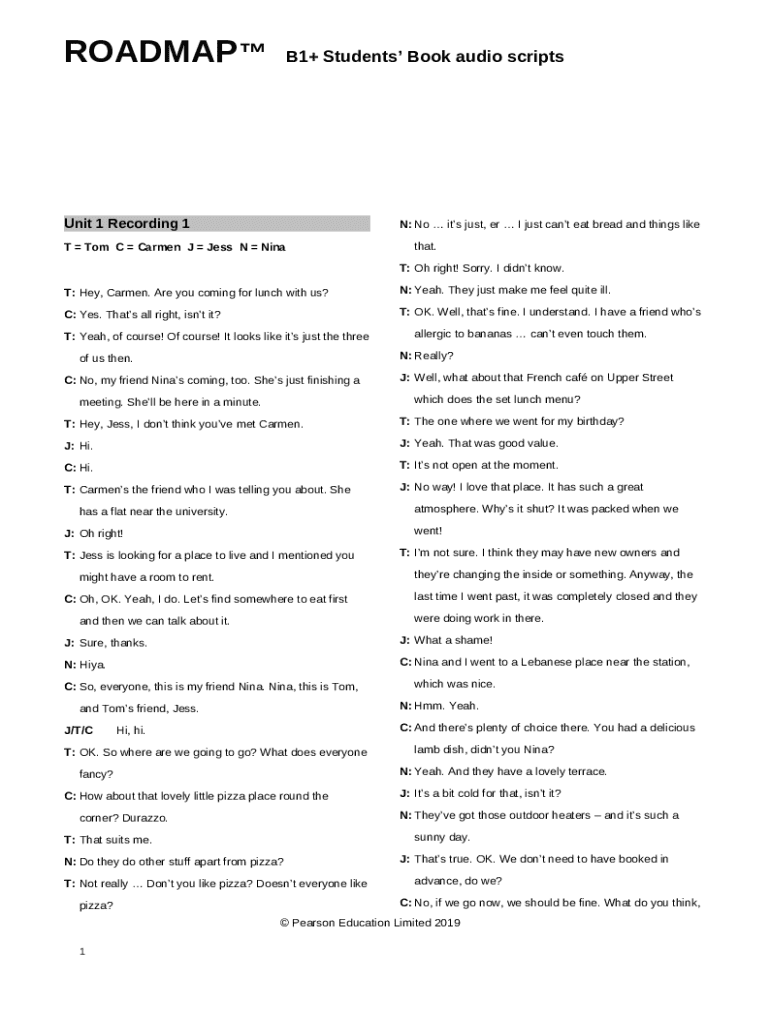 ROADMAP™ B1+ Students' Book audio scripts

Unit 1 Recording 1

T = Tom C = Carmen J = Jess N = Nina

T: Hey, Carmen. Are you coming for lunch with us?

C: Yes. That's all right, isn't it?

T: Yeah, of course! Of course! It looks like it's just the three of us then.

C: No, my friend Nina's coming, too. She's just finishing a meeting. She'll be here in a minute.

T: Hey, Jess, I don't think you've met Carmen.

J: Hi.

C: Hi.

T: Carmen's the friend who I was telling you about. She has a flat near the university.

J: Oh right!

T: Jess is looking for a place to live and I mentioned you might have a room to rent.

C: Oh, OK. Yeah, I do. Let's find somewhere to eat first and then we can talk about it.

J: Sure, thanks.

N: Hiya.

C: So, everyone, this is my friend Nina. Nina, this is Tom, and Tom's friend, Jess.

J/T/C Hi, hi.

T: OK. So where are we going to go? What does everyone fancy?

C: How about that lovely little pizza place round the corner? Durazzo.

T: That suits me.

N: Do they do other stuff apart from pizza?

T: Not really … Don't you like pizza? Doesn't everyone like pizza?

N: No … it's just, er … I just can't eat bread and things like that.

T: Oh right! Sorry. I didn't know.

N: Yeah. They just make me feel quite ill.

T: OK. Well, that's fine. I understand. I have a friend who's allergic to bananas … can't even touch them.

N: Really?

J: Well, what about that French café on Upper Street which does the set lunch menu?

T: The one where we went for my birthday?

J: Yeah. That was good value.

T: It's not open at the moment.

J: No way! I love that place. It has such a great atmosphere. Why's it shut? It was packed when we went!

T: I'm not sure. I think they may have new owners and they're changing the inside or something. Anyway, the last time I went past, it was completely closed and they were doing work in there.

J: What a shame!

C: Nina and I went to a Lebanese place near the station, which was nice.

N: Hmm. Yeah.

C: And there's plenty of choice there. You had a delicious lamb dish, didn't you Nina?

N: Yeah. And they have a lovely terrace.

J: It's a bit cold for that, isn't it?

N: They've got those outdoor heaters – and it's such a sunny day.

J: That's true. OK. We don't need to have booked in advance, do we?

C: No, if we go now, we should be fine. What do you think,

© Pearson Education Limited 2019

1